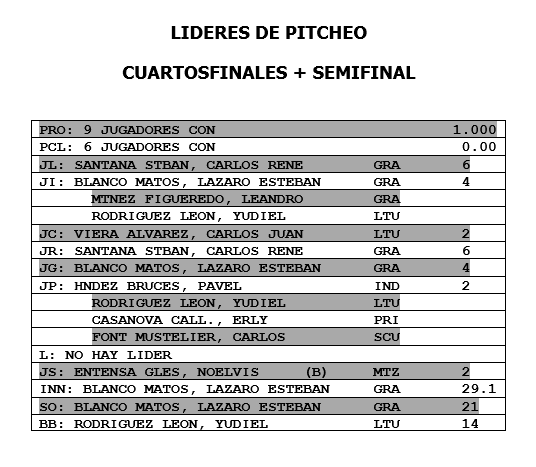 LIDERES DE PITCHEO

CUARTOSFINALES + SEMIFINAL

| | | |
|---|---|---|
| PRO: 9 JUGADORES CON | | 1.000 |
| PCL: 6 JUGADORES CON | | 0.00 |
| JL: SANTANA STBAN, CARLOS RENE | GRA | 6 |
| JI: BLANCO MATOS, LAZARO ESTEBAN | GRA | 4 |
| MTNEZ FIGUEREDO, LEANDRO | GRA | |
| RODRIGUEZ LEON, YUDIEL | LTU | |
| JC: VIERA ALVAREZ, CARLOS JUAN | LTU | 2 |
| JR: SANTANA STBAN, CARLOS RENE | GRA | 6 |
| JG: BLANCO MATOS, LAZARO ESTEBAN | GRA | 4 |
| JP: HNDEZ BRUCES, PAVEL | IND | 2 |
| RODRIGUEZ LEON, YUDIEL | LTU | |
| CASANOVA CALL., ERLY | PRI | |
| FONT MUSTELIER, CARLOS | SCU | |
| L: NO HAY LIDER | | |
| JS: ENTENSA GLES, NOELVIS (B) | MTZ | 2 |
| INN: BLANCO MATOS, LAZARO ESTEBAN | GRA | 29.1 |
| SO: BLANCO MATOS, LAZARO ESTEBAN | GRA | 21 |
| BB: RODRIGUEZ LEON, YUDIEL | LTU | 14 |